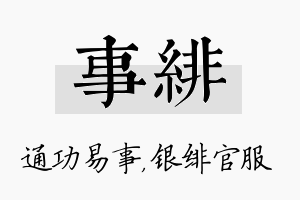 事緋

通功易事,银绯官服